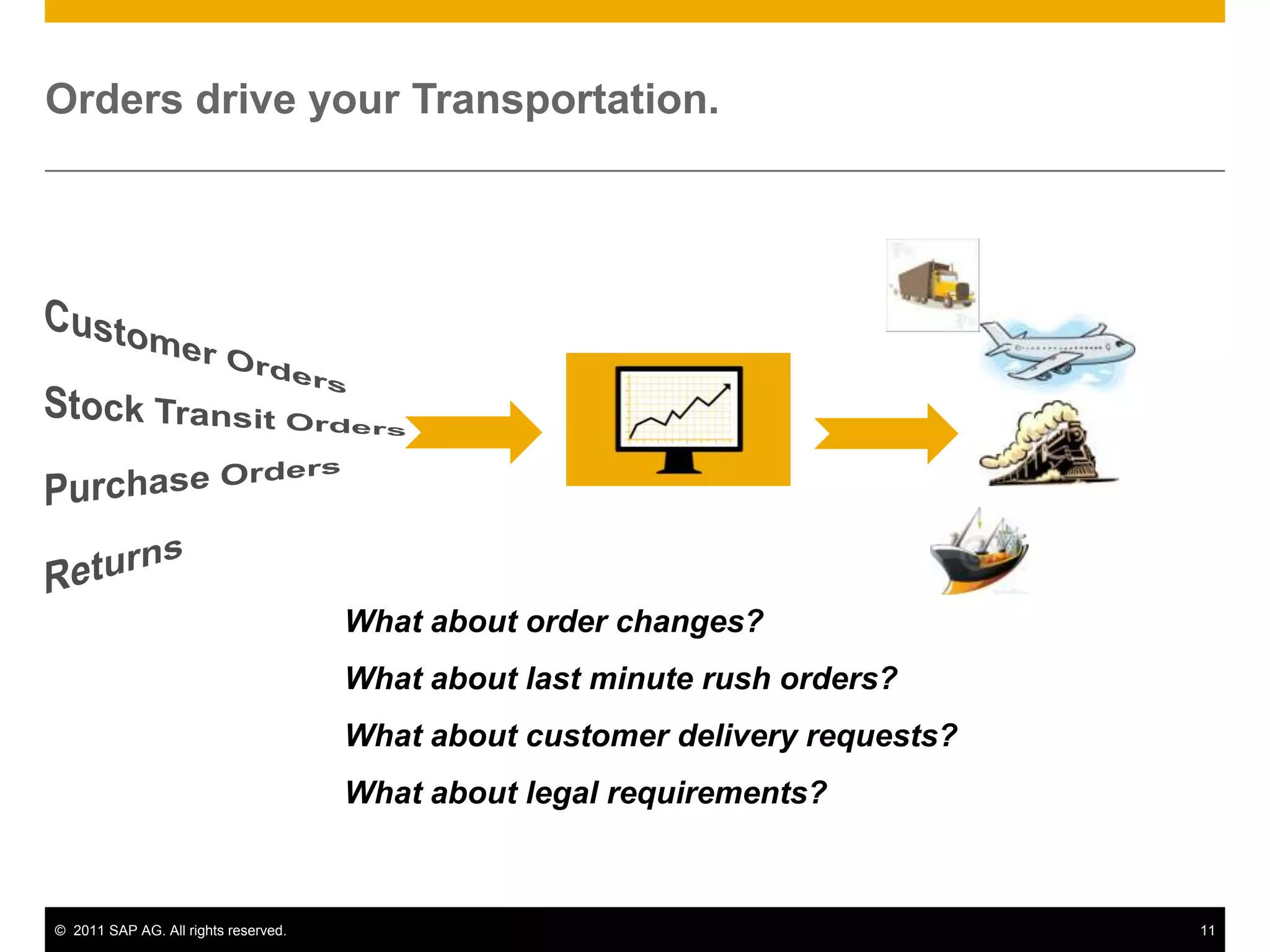 Orders drive your Transportation.

Customer Orders

Stock Transit Orders

Purchase Orders

Returns

What about order changes?

What about last minute rush orders?

What about customer delivery requests?

What about legal requirements?

© 2011 SAP AG. All rights reserved.

11